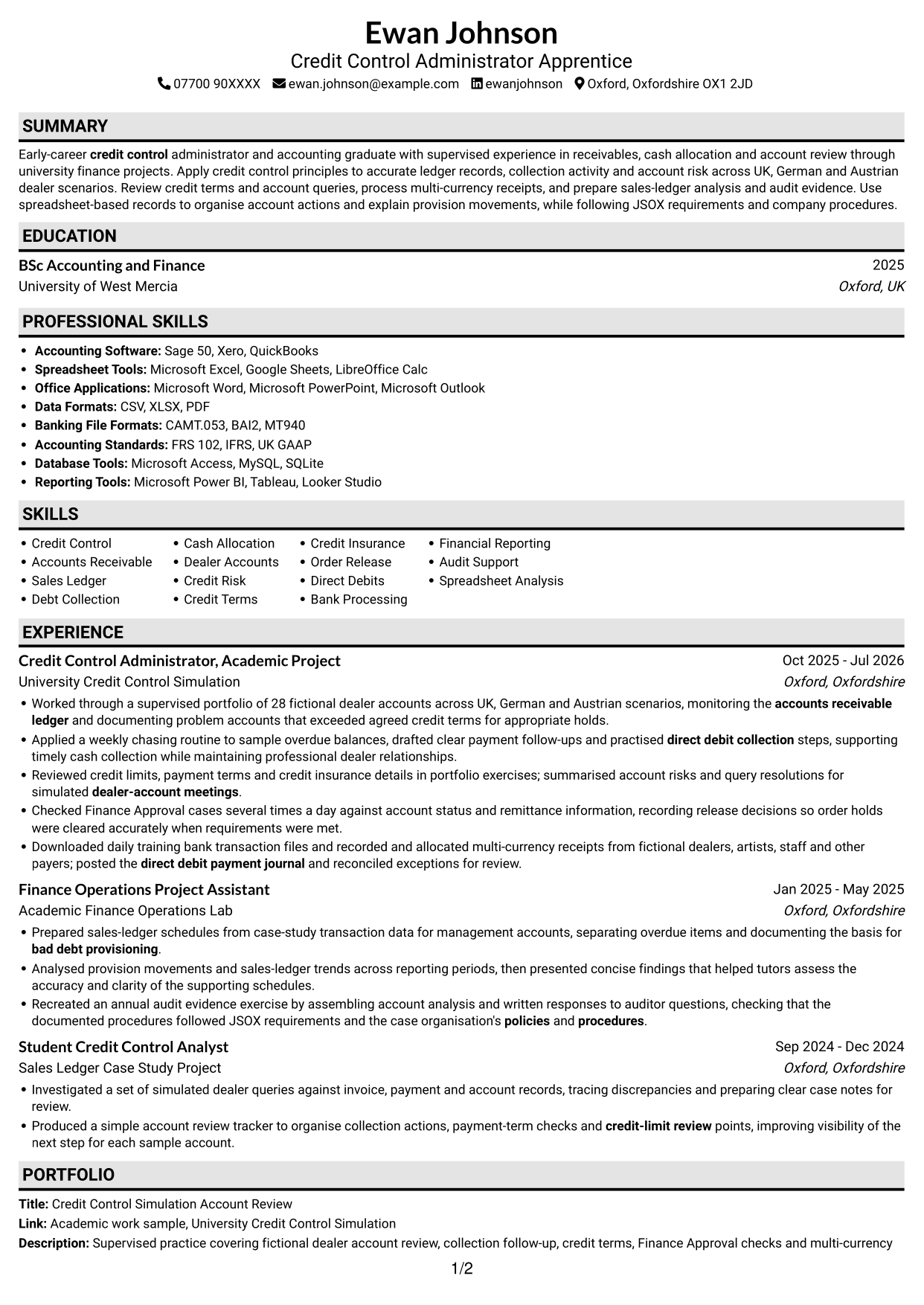 Ewan Johnson
Credit Control Administrator Apprentice
07700 90XXXX ewan.johnson@example.com ewanjohnson Oxford, Oxfordshire OX1 2JD

SUMMARY

Early-career credit control administrator and accounting graduate with supervised experience in receivables, cash allocation and account review through university finance projects. Apply credit control principles to accurate ledger records, collection activity and account risk across UK, German and Austrian dealer scenarios. Review credit terms and account queries, process multi-currency receipts, and prepare sales-ledger analysis and audit evidence. Use spreadsheet-based records to organise account actions and explain provision movements, while following JSOX requirements and company procedures.

EDUCATION

BSc Accounting and Finance
2025
University of West Mercia
Oxford, UK

PROFESSIONAL SKILLS

• Accounting Software: Sage 50, Xero, QuickBooks
• Spreadsheet Tools: Microsoft Excel, Google Sheets, LibreOffice Calc
• Office Applications: Microsoft Word, Microsoft PowerPoint, Microsoft Outlook
• Data Formats: CSV, XLSX, PDF
• Banking File Formats: CAMT.053, BAI2, MT940
• Accounting Standards: FRS 102, IFRS, UK GAAP
• Database Tools: Microsoft Access, MySQL, SQLite
• Reporting Tools: Microsoft Power BI, Tableau, Looker Studio

SKILLS

• Credit Control
• Accounts Receivable
• Sales Ledger
• Debt Collection
• Cash Allocation
• Dealer Accounts
• Credit Risk
• Credit Terms
• Credit Insurance
• Order Release
• Direct Debits
• Bank Processing
• Financial Reporting
• Audit Support
• Spreadsheet Analysis

EXPERIENCE

Credit Control Administrator, Academic Project
Oct 2025 - Jul 2026
University Credit Control Simulation
Oxford, Oxfordshire
• Worked through a supervised portfolio of 28 fictional dealer accounts across UK, German and Austrian scenarios, monitoring the accounts receivable ledger and documenting problem accounts that exceeded agreed credit terms for appropriate holds.
• Applied a weekly chasing routine to sample overdue balances, drafted clear payment follow-ups and practised direct debit collection steps, supporting timely cash collection while maintaining professional dealer relationships.
• Reviewed credit limits, payment terms and credit insurance details in portfolio exercises; summarised account risks and query resolutions for simulated dealer-account meetings.
• Checked Finance Approval cases several times a day against account status and remittance information, recording release decisions so order holds were cleared accurately when requirements were met.
• Downloaded daily training bank transaction files and recorded and allocated multi-currency receipts from fictional dealers, artists, staff and other payers; posted the direct debit payment journal and reconciled exceptions for review.

Finance Operations Project Assistant
Jan 2025 - May 2025
Academic Finance Operations Lab
Oxford, Oxfordshire
• Prepared sales-ledger schedules from case-study transaction data for management accounts, separating overdue items and documenting the basis for bad debt provisioning.
• Analysed provision movements and sales-ledger trends across reporting periods, then presented concise findings that helped tutors assess the accuracy and clarity of the supporting schedules.
• Recreated an annual audit evidence exercise by assembling account analysis and written responses to auditor questions, checking that the documented procedures followed JSOX requirements and the case organisation's policies and procedures.

Student Credit Control Analyst
Sep 2024 - Dec 2024
Sales Ledger Case Study Project
Oxford, Oxfordshire
• Investigated a set of simulated dealer queries against invoice, payment and account records, tracing discrepancies and preparing clear case notes for review.
• Produced a simple account review tracker to organise collection actions, payment-term checks and credit-limit review points, improving visibility of the next step for each sample account.

PORTFOLIO

Title: Credit Control Simulation Account Review
Link: Academic work sample, University Credit Control Simulation
Description: Supervised practice covering fictional dealer account review, collection follow-up, credit terms, Finance Approval checks and multi-currency

1/2